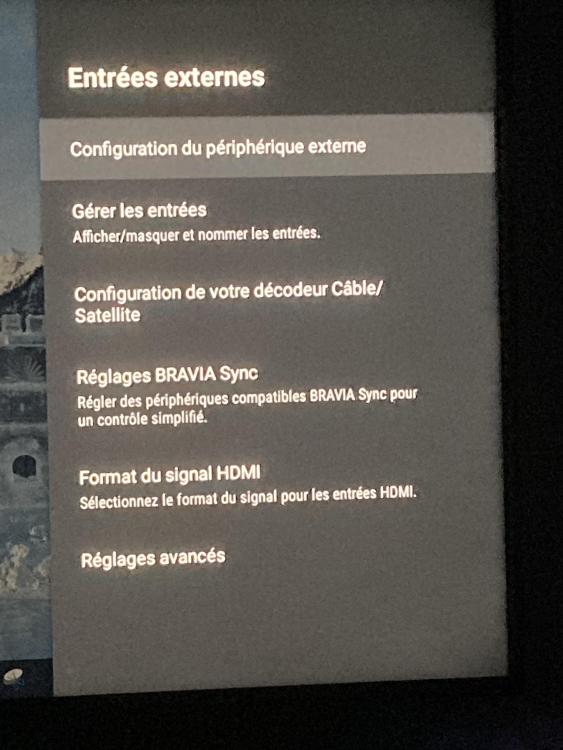 Entrées externes

Configuration du périphérique externe

Gérer les entrées
Afficher/masquer et nommer les entrées.

Configuration de votre décodeur Câble/Satellite

Réglages BRAVIA Sync
Régler des périphériques compatibles BRAVIA Sync pour un contrôle simplifié.

Format du signal HDMI
Sélectionnez le format du signal pour les entrées HDMI.

Réglages avancés